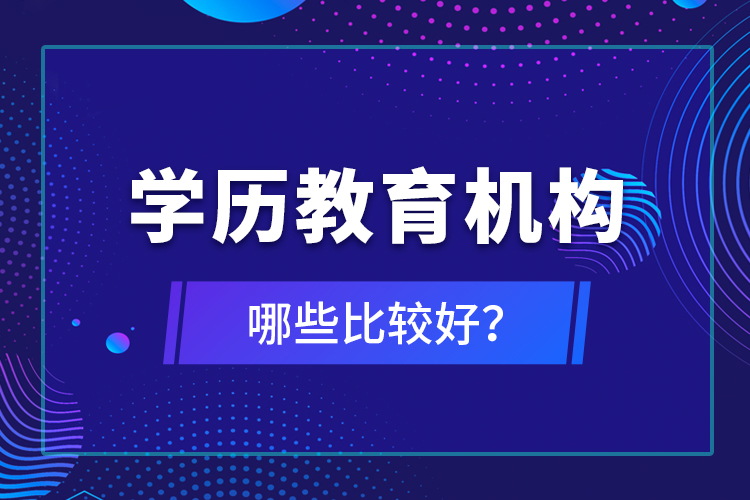 学历教育机构

哪些比较好?